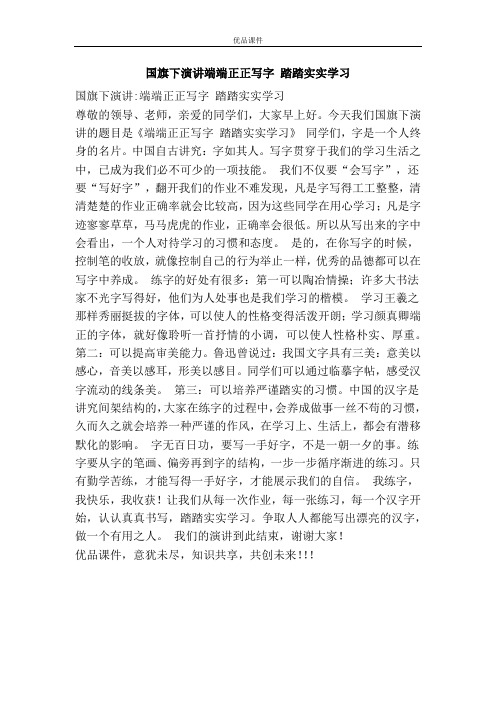 优品课件

国旗下演讲端端正正写字 踏踏实实学习

国旗下演讲:端端正正写字 踏踏实实学习

尊敬的领导、老师，亲爱的同学们，大家早上好。今天我们国旗下演讲的题目是《端端正正写字 踏踏实实学习》 同学们，字是一个人终身的名片。中国自古讲究：字如其人。写字贯穿于我们的学习生活之中，已成为我们必不可少的一项技能。 我们不仅要“会写字”，还要“写好字”，翻开我们的作业不难发现，凡是字写得工工整整，清清楚楚的作业正确率就会比较高，因为这些同学在用心学习；凡是字迹寥寥草草，马马虎虎的作业，正确率会很低。所以从写出来的字中会看出，一个人对待学习的习惯和态度。 是的，在你写字的时候，控制笔的收放，就像控制自己的行为举止一样，优秀的品德都可以在写字中养成。 练字的好处有很多：第一可以陶冶情操；许多大书法家不光字写得好，他们为人处事也是我们学习的楷模。 学习王羲之那样秀丽挺拔的字体，可以使人的性格变得活泼开朗；学习颜真卿端正的字体，就好像聆听一首抒情的小调，可以使人性格朴实、厚重。第二：可以提高审美能力。鲁迅曾说过：我国文字具有三美：意美以感心，音美以感耳，形美以感目。同学们可以通过临摹字帖，感受汉字流动的线条美。 第三：可以培养严谨踏实的习惯。中国的汉字是讲究间架结构的，大家在练字的过程中，会养成做事一丝不苟的习惯，久而久之就会培养一种严谨的作风，在学习上、生活上，都会有潜移默化的影响。 字无百日功，要写一手好字，不是一朝一夕的事。练字要从字的笔画、偏旁再到字的结构，一步一步循序渐进的练习。只有勤学苦练，才能写得一手好字，才能展示我们的自信。 我练字，我快乐，我收获！让我们从每一次作业，每一张练习，每一个汉字开始，认认真真书写，踏踏实实学习。争取人人都能写出漂亮的汉字，做一个有用之人。 我们的演讲到此结束，谢谢大家！

优品课件，意犹未尽，知识共享，共创未来!!!